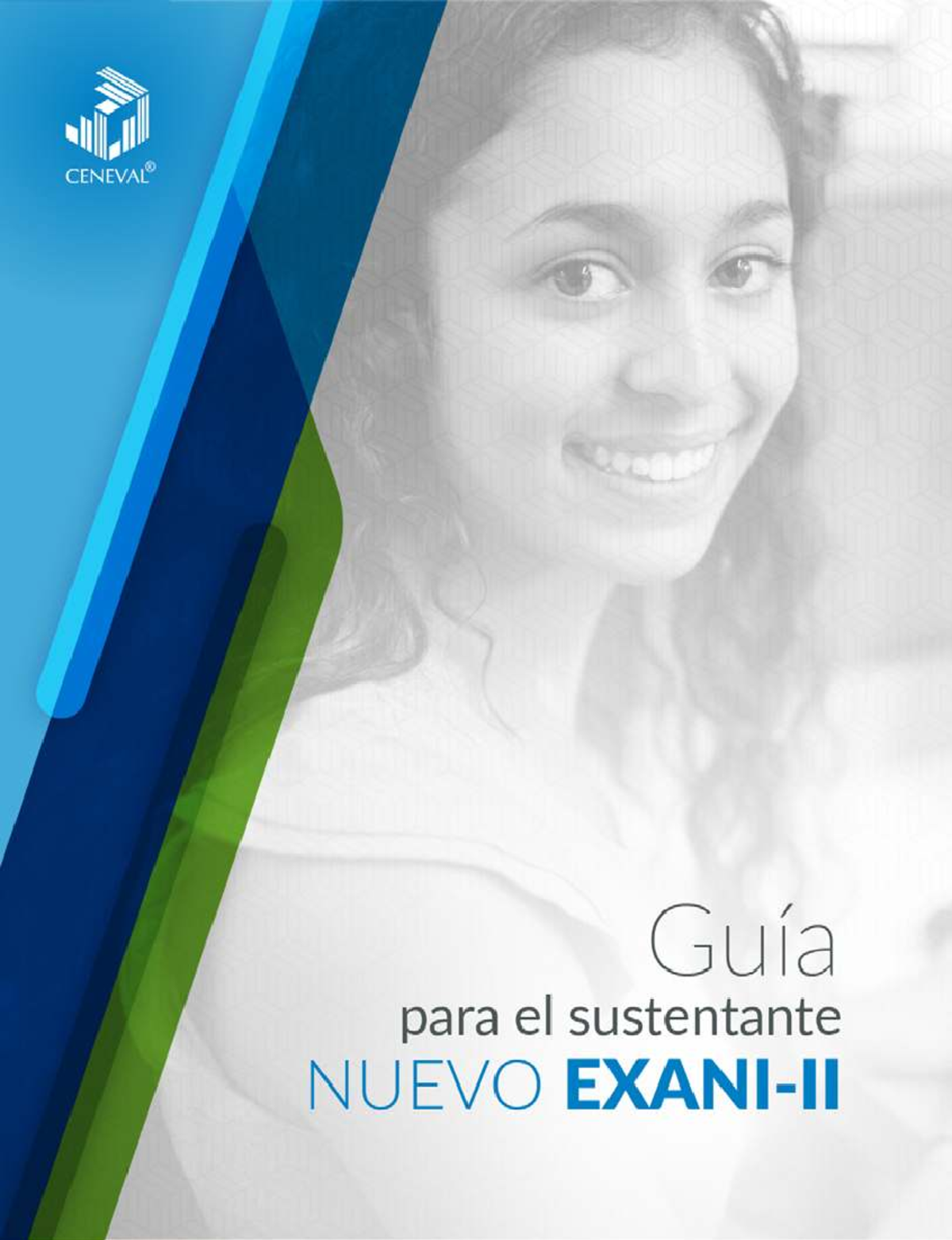 CENEVAL®

Guía
para el sustentante
NUEVO EXANI-II